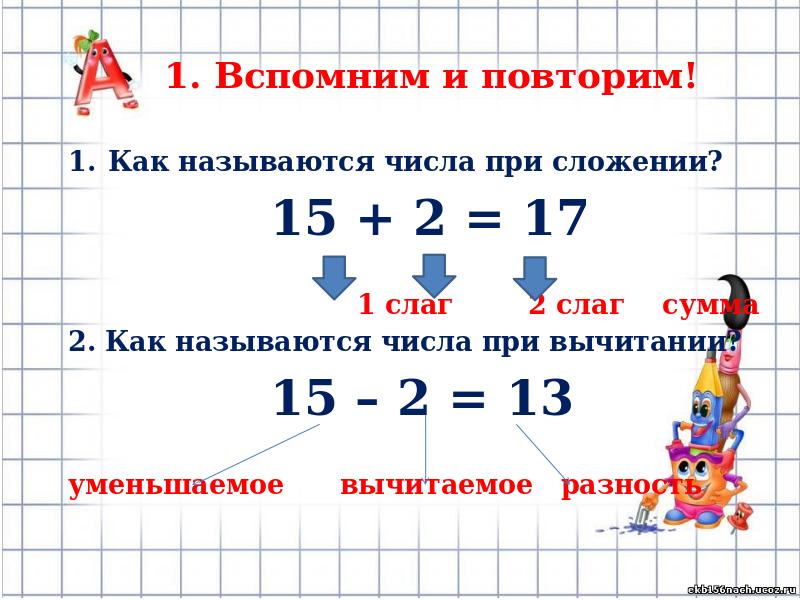 1. Вспомним и повторим!

1. Как называются числа при сложении?

$15 + 2 = 17$

1 слаг 2 слаг сумма

2. Как называются числа при вычитании?

$15 - 2 = 13$

уменьшаемое вычитаемое разность

ekb156nach.ucoz.ru